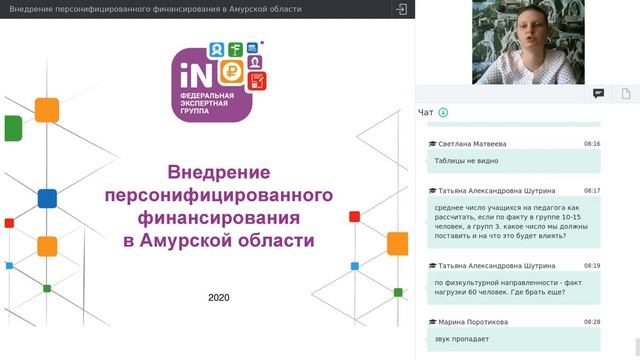 Внедрение персонифицированного финансирования в Амурской области

iN

ФЕДЕРАЛЬНАЯ ЭКСПЕРТНАЯ ГРУППА

Внедрение персонифицированного финансирования в Амурской области

2020

Чат

Светлана Матвеева 08:16
Таблицы не видно

Татьяна Александровна Шутрина 08:17
среднее число учащихся на педагога как рассчитать, если по факту в группе 10-15 человек, а групп 3. какое число мы должны поставить и на что это будет влиять?

Татьяна Александровна Шутрина 08:19
по физкультурной направленности - факт нагрузки 60 человек. Где брать еще?

Марина Поротикова 08:28
звук пропадает